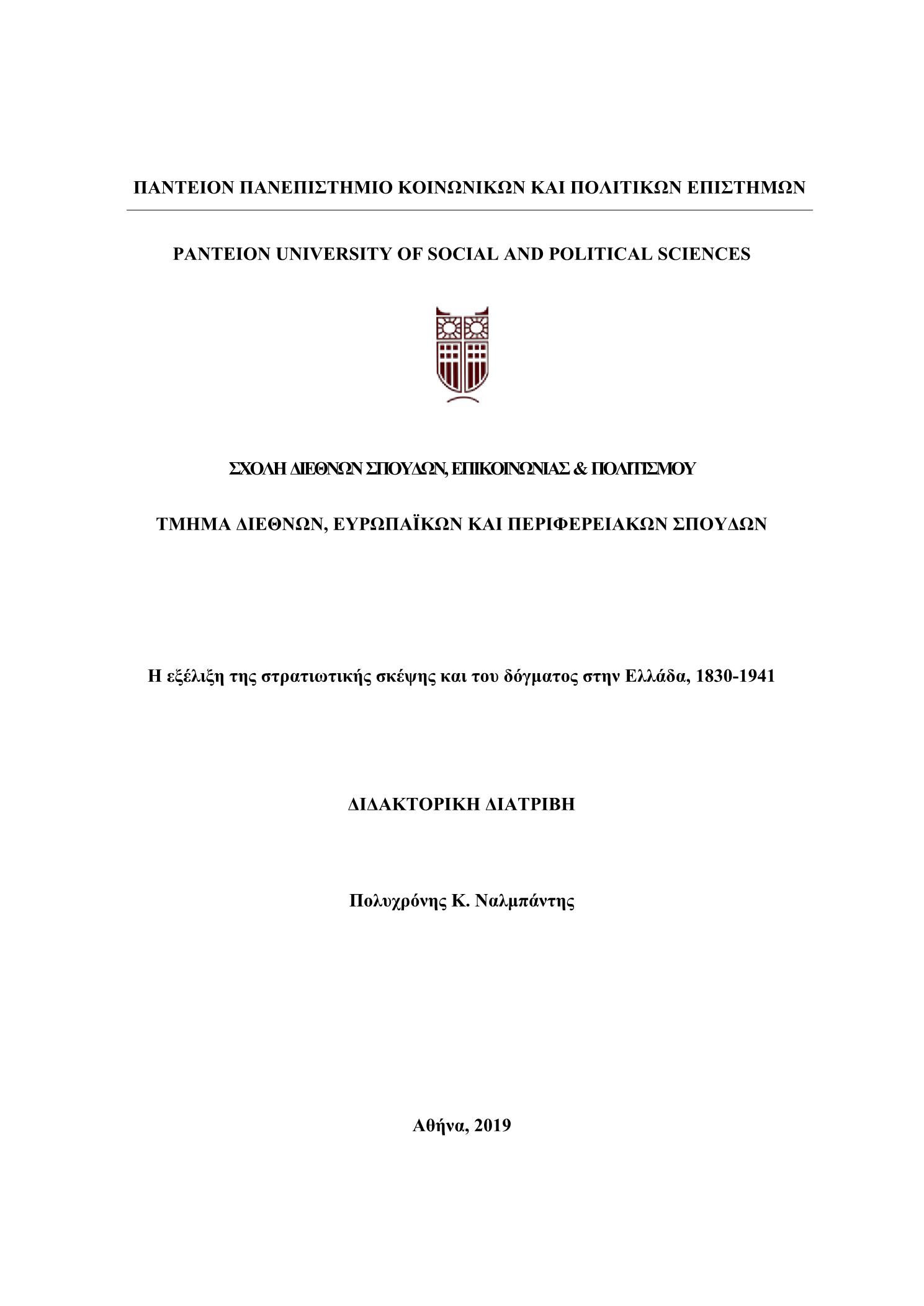 ΠΑΝΤΕΙΟΝ ΠΑΝΕΠΙΣΤΗΜΙΟ ΚΟΙΝΩΝΙΚΩΝ ΚΑΙ ΠΟΛΙΤΙΚΩΝ ΕΠΙΣΤΗΜΩΝ

PANTEION UNIVERSITY OF SOCIAL AND POLITICAL SCIENCES

ΣΧΟΛΗ ΔΙΕΘΝΩΝ ΣΠΟΥΔΩΝ, ΕΠΙΚΟΙΝΩΝΙΑΣ & ΠΟΛΙΤΙΣΜΟΥ

ΤΜΗΜΑ ΔΙΕΘΝΩΝ, ΕΥΡΩΠΑΪΚΩΝ ΚΑΙ ΠΕΡΙΦΕΡΕΙΑΚΩΝ ΣΠΟΥΔΩΝ

Η εξέλιξη της στρατιωτικής σκέψης και του δόγματος στην Ελλάδα, 1830-1941

ΔΙΔΑΚΤΟΡΙΚΗ ΔΙΑΤΡΙΒΗ

Πολυχρόνης Κ. Ναλμπάντης

Αθήνα, 2019